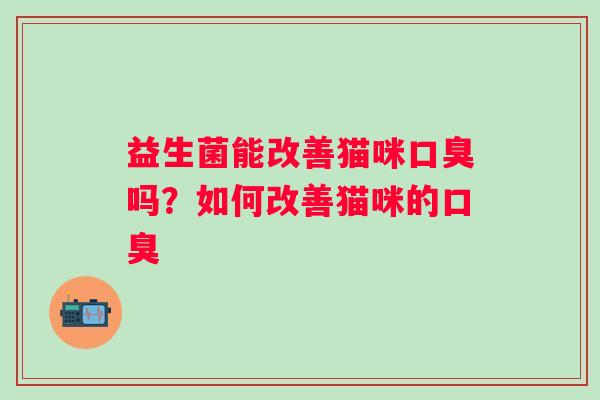 益生菌能改善猫咪口臭吗？如何改善猫咪的口臭